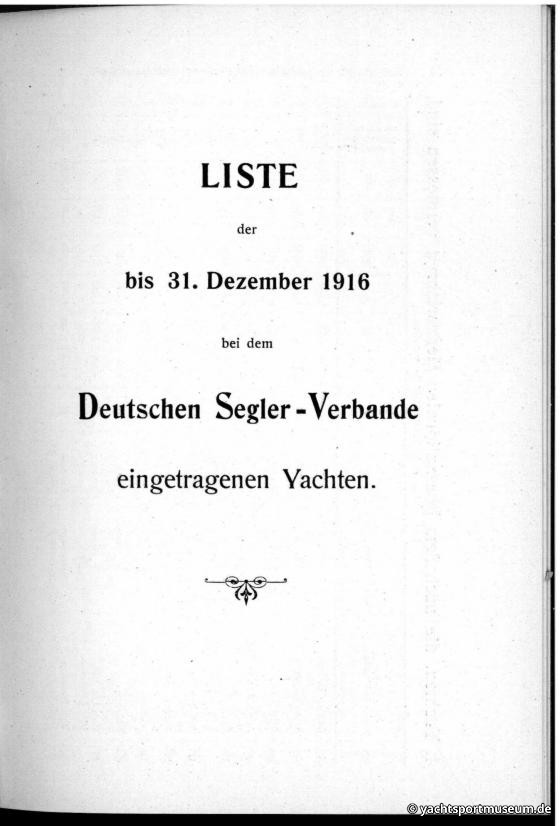 LISTE

der

bis 31. Dezember 1916

bei dem

Deutschen Segler-Verbande

eingetragenen Yachten.

© yachtsportmuseum.de